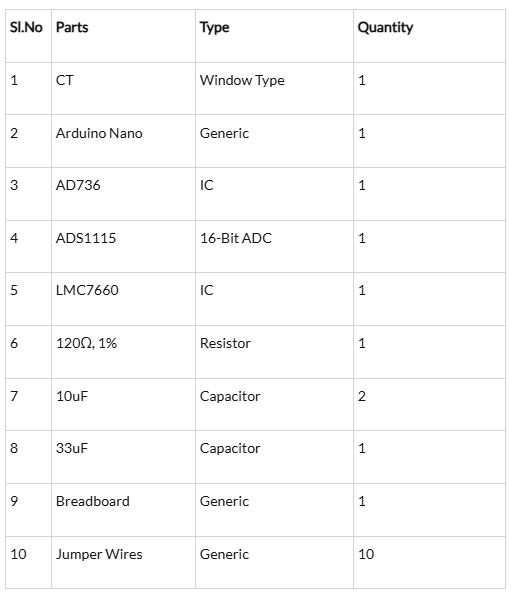 | Sl.No | Parts | Type | Quantity |
|---|---|---|---|
| 1 | CT | Window Type | 1 |
| 2 | Arduino Nano | Generic | 1 |
| 3 | AD736 | IC | 1 |
| 4 | ADS1115 | 16-Bit ADC | 1 |
| 5 | LMC7660 | IC | 1 |
| 6 | 120Ω, 1% | Resistor | 1 |
| 7 | 10uF | Capacitor | 2 |
| 8 | 33uF | Capacitor | 1 |
| 9 | Breadboard | Generic | 1 |
| 10 | Jumper Wires | Generic | 10 |